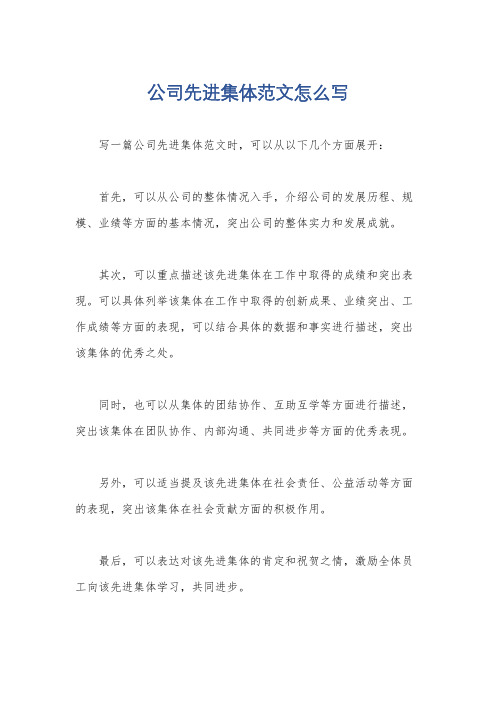 公司先进集体范文怎么写

写一篇公司先进集体范文时，可以从以下几个方面展开：

首先，可以从公司的整体情况入手，介绍公司的发展历程、规模、业绩等方面的基本情况，突出公司的整体实力和发展成就。

其次，可以重点描述该先进集体在工作中取得的成绩和突出表现。可以具体列举该集体在工作中取得的创新成果、业绩突出、工作成绩等方面的表现，可以结合具体的数据和事实进行描述，突出该集体的优秀之处。

同时，也可以从集体的团结协作、互助互学等方面进行描述，突出该集体在团队协作、内部沟通、共同进步等方面的优秀表现。

另外，可以适当提及该先进集体在社会责任、公益活动等方面的表现，突出该集体在社会贡献方面的积极作用。

最后，可以表达对该先进集体的肯定和祝贺之情，激励全体员工向该先进集体学习，共同进步。